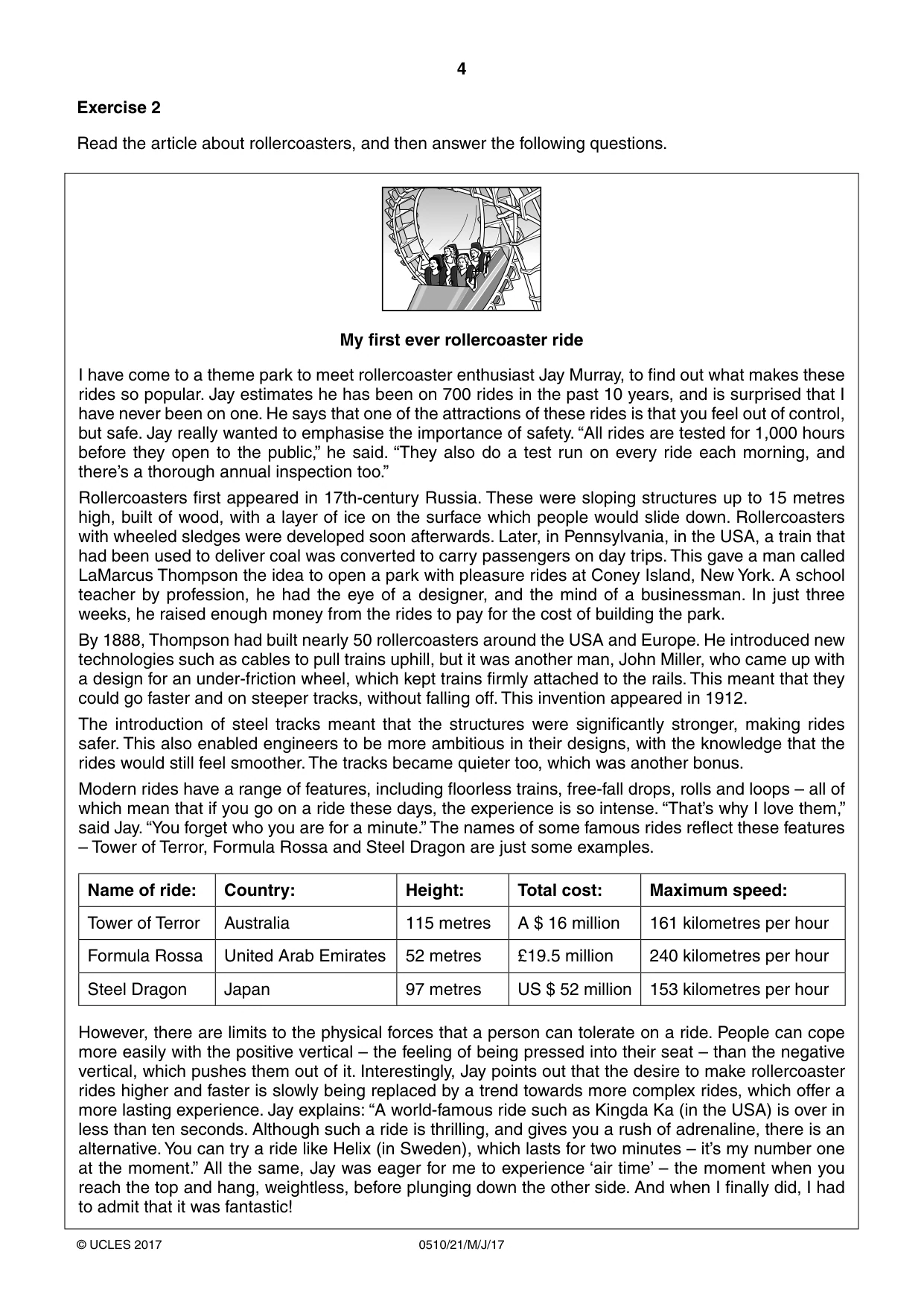 4

Exercise 2

Read the article about rollercoasters, and then answer the following questions.

My first ever rollercoaster ride

I have come to a theme park to meet rollercoaster enthusiast Jay Murray, to find out what makes these rides so popular. Jay estimates he has been on 700 rides in the past 10 years, and is surprised that I have never been on one. He says that one of the attractions of these rides is that you feel out of control, but safe. Jay really wanted to emphasise the importance of safety. "All rides are tested for 1,000 hours before they open to the public," he said. "They also do a test run on every ride each morning, and there's a thorough annual inspection too."

Rollercoasters first appeared in 17th-century Russia. These were sloping structures up to 15 metres high, built of wood, with a layer of ice on the surface which people would slide down. Rollercoasters with wheeled sledges were developed soon afterwards. Later, in Pennsylvania, in the USA, a train that had been used to deliver coal was converted to carry passengers on day trips. This gave a man called LaMarcus Thompson the idea to open a park with pleasure rides at Coney Island, New York. A school teacher by profession, he had the eye of a designer, and the mind of a businessman. In just three weeks, he raised enough money from the rides to pay for the cost of building the park.

By 1888, Thompson had built nearly 50 rollercoasters around the USA and Europe. He introduced new technologies such as cables to pull trains uphill, but it was another man, John Miller, who came up with a design for an under-friction wheel, which kept trains firmly attached to the rails. This meant that they could go faster and on steeper tracks, without falling off. This invention appeared in 1912.

The introduction of steel tracks meant that the structures were significantly stronger, making rides safer. This also enabled engineers to be more ambitious in their designs, with the knowledge that the rides would still feel smoother. The tracks became quieter too, which was another bonus.

Modern rides have a range of features, including floorless trains, free-fall drops, rolls and loops – all of which mean that if you go on a ride these days, the experience is so intense. "That's why I love them," said Jay. "You forget who you are for a minute." The names of some famous rides reflect these features – Tower of Terror, Formula Rossa and Steel Dragon are just some examples.

| Name of ride: | Country: | Height: | Total cost: | Maximum speed: |
|---|---|---|---|---|
| Tower of Terror | Australia | 115 metres | A $ 16 million | 161 kilometres per hour |
| Formula Rossa | United Arab Emirates | 52 metres | £19.5 million | 240 kilometres per hour |
| Steel Dragon | Japan | 97 metres | US $ 52 million | 153 kilometres per hour |

However, there are limits to the physical forces that a person can tolerate on a ride. People can cope more easily with the positive vertical – the feeling of being pressed into their seat – than the negative vertical, which pushes them out of it. Interestingly, Jay points out that the desire to make rollercoaster rides higher and faster is slowly being replaced by a trend towards more complex rides, which offer a more lasting experience. Jay explains: "A world-famous ride such as Kingda Ka (in the USA) is over in less than ten seconds. Although such a ride is thrilling, and gives you a rush of adrenaline, there is an alternative. You can try a ride like Helix (in Sweden), which lasts for two minutes – it's my number one at the moment." All the same, Jay was eager for me to experience 'air time' – the moment when you reach the top and hang, weightless, before plunging down the other side. And when I finally did, I had to admit that it was fantastic!

© UCLES 2017 0510/21/M/J/17